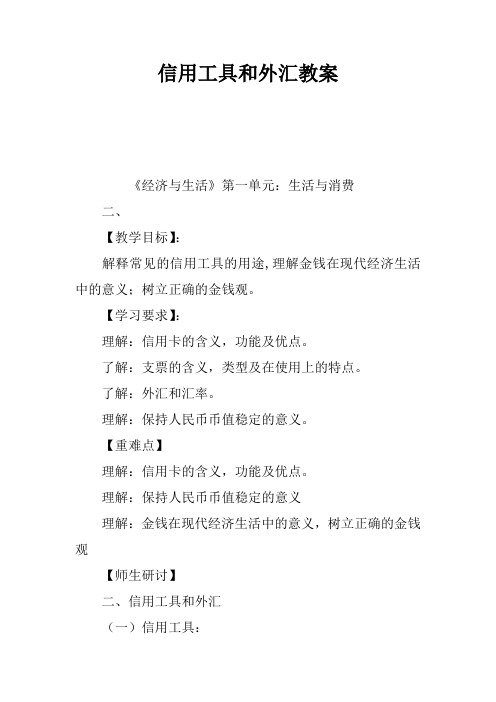 信用工具和外汇教案

《经济与生活》第一单元：生活与消费

二、

【教学目标】:

解释常见的信用工具的用途,理解金钱在现代经济生活中的意义；树立正确的金钱观。

【学习要求】:

理解：信用卡的含义，功能及优点。

了解：支票的含义，类型及在使用上的特点。

了解：外汇和汇率。

理解：保持人民币币值稳定的意义。

【重难点】

理解：信用卡的含义，功能及优点。

理解：保持人民币币值稳定的意义

理解：金钱在现代经济生活中的意义，树立正确的金钱观

【师生研讨】

二、信用工具和外汇

（一）信用工具：